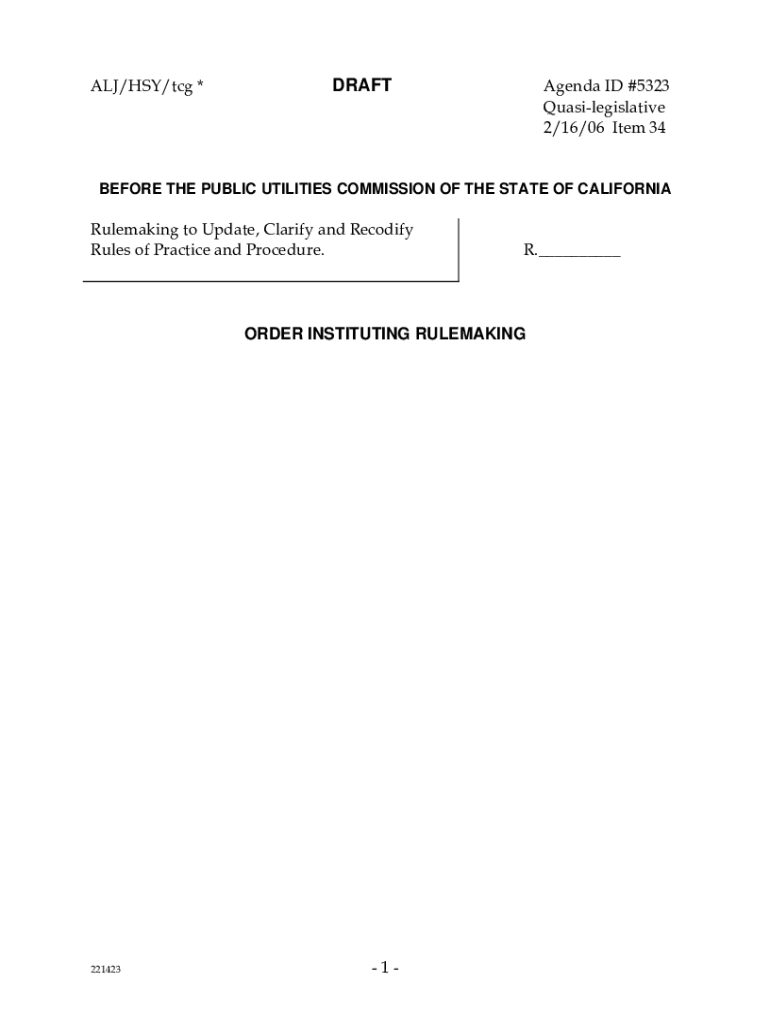 ALJ/HSY/tcg *

DRAFT

Agenda ID #5323
Quasi-legislative
2/16/06 Item 34

BEFORE THE PUBLIC UTILITIES COMMISSION OF THE STATE OF CALIFORNIA

Rulemaking to Update, Clarify and Recodify Rules of Practice and Procedure.

R.__________

ORDER INSTITUTING RULEMAKING

221423

- 1 -